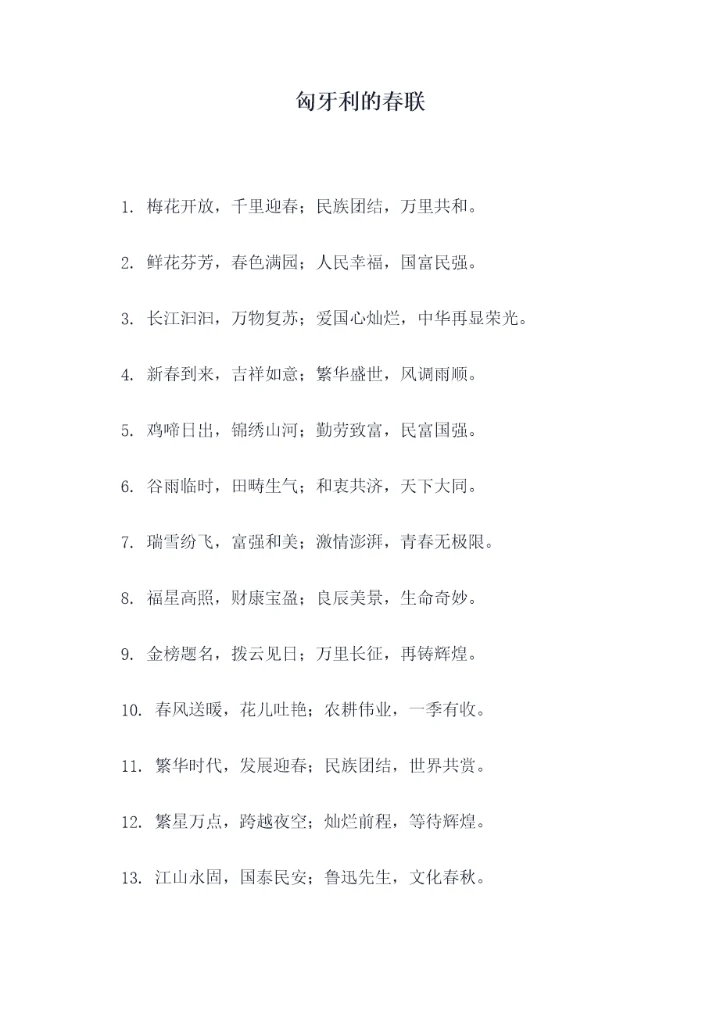 匈牙利的春联

1.梅花开放，千里迎春；民族团结，万里共和。

2.鲜花芬芳，春色满园；人民幸福，国富民强。

3.长江汩汩，万物复苏；爱国心灿烂，中华再显荣光。

4.新春到来，吉祥如意；繁华盛世，风调雨顺。

5.鸡啼日出，锦绣山河；勤劳致富，民富国强。

6.谷雨临时，田畴生气；和衷共济，天下大同。

7.瑞雪纷飞，富强和美；激情澎湃，青春无极限。

8.福星高照，财康宝盈；良辰美景，生命奇妙。

9.金榜题名，拨云见日；万里长征，再铸辉煌。

10.春风送暖，花儿吐艳；农耕伟业，一季有收。

11.繁华时代，发展迎春；民族团结，世界共赏。

12.繁星万点，跨越夜空；灿烂前程，等待辉煌。

13.江山永固，国泰民安；鲁迅先生，文化春秋。